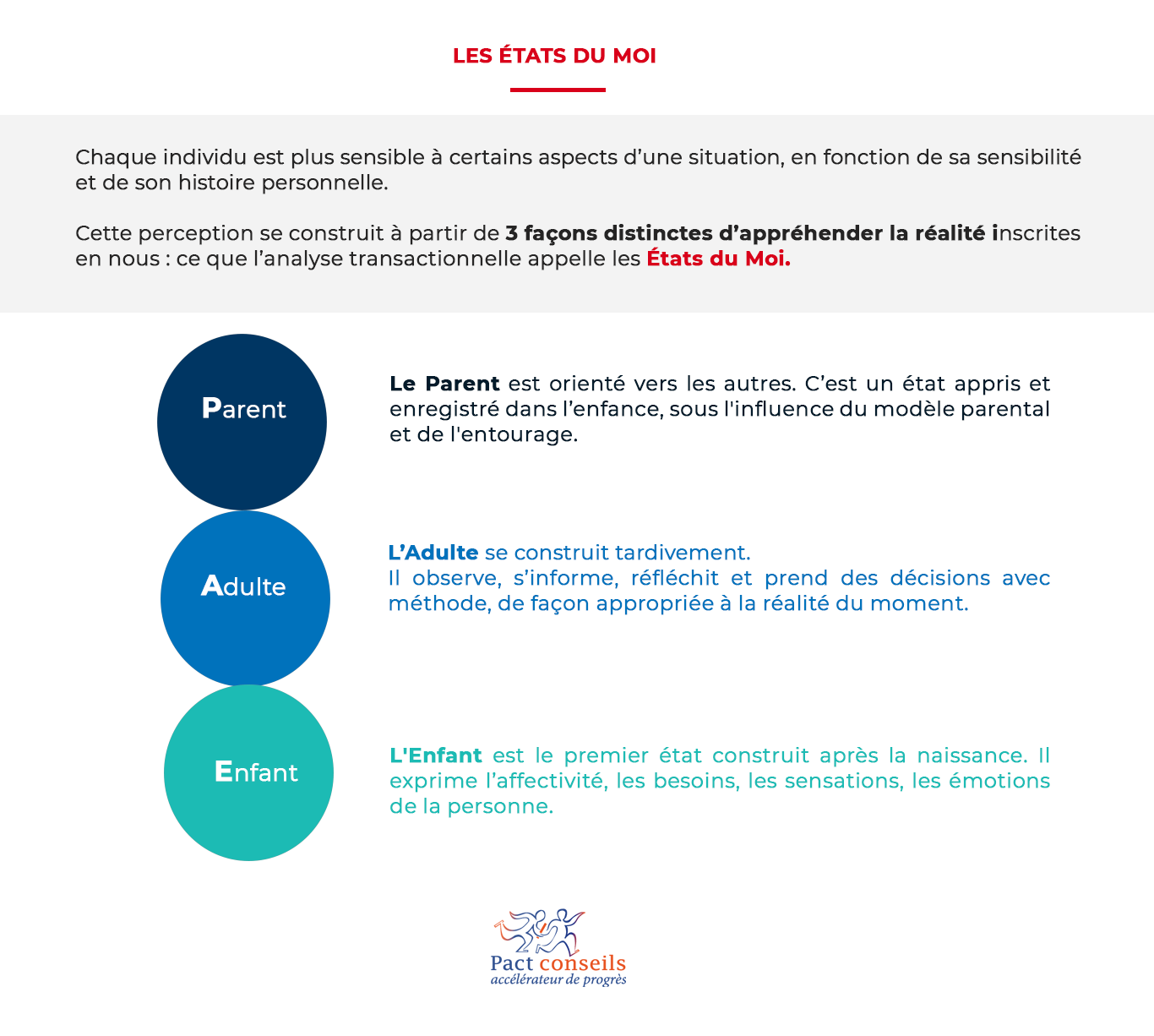 LES ÉTATS DU MOI

Chaque individu est plus sensible à certains aspects d'une situation, en fonction de sa sensibilité et de son histoire personnelle.

Cette perception se construit à partir de 3 façons distinctes d'appréhender la réalité inscrites en nous : ce que l'analyse transactionnelle appelle les États du Moi.

Parent

Le Parent est orienté vers les autres. C'est un état appris et enregistré dans l'enfance, sous l'influence du modèle parental et de l'entourage.

Adulte

L'Adulte se construit tardivement.
Il observe, s'informe, réfléchit et prend des décisions avec méthode, de façon appropriée à la réalité du moment.

Enfant

L'Enfant est le premier état construit après la naissance. Il exprime l'affectivité, les besoins, les sensations, les émotions de la personne.

Pact conseils
accélérateur de progrès